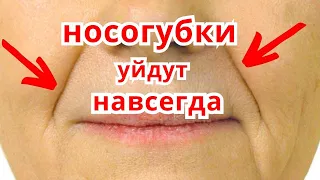 носогубки
уйдут
навсегда